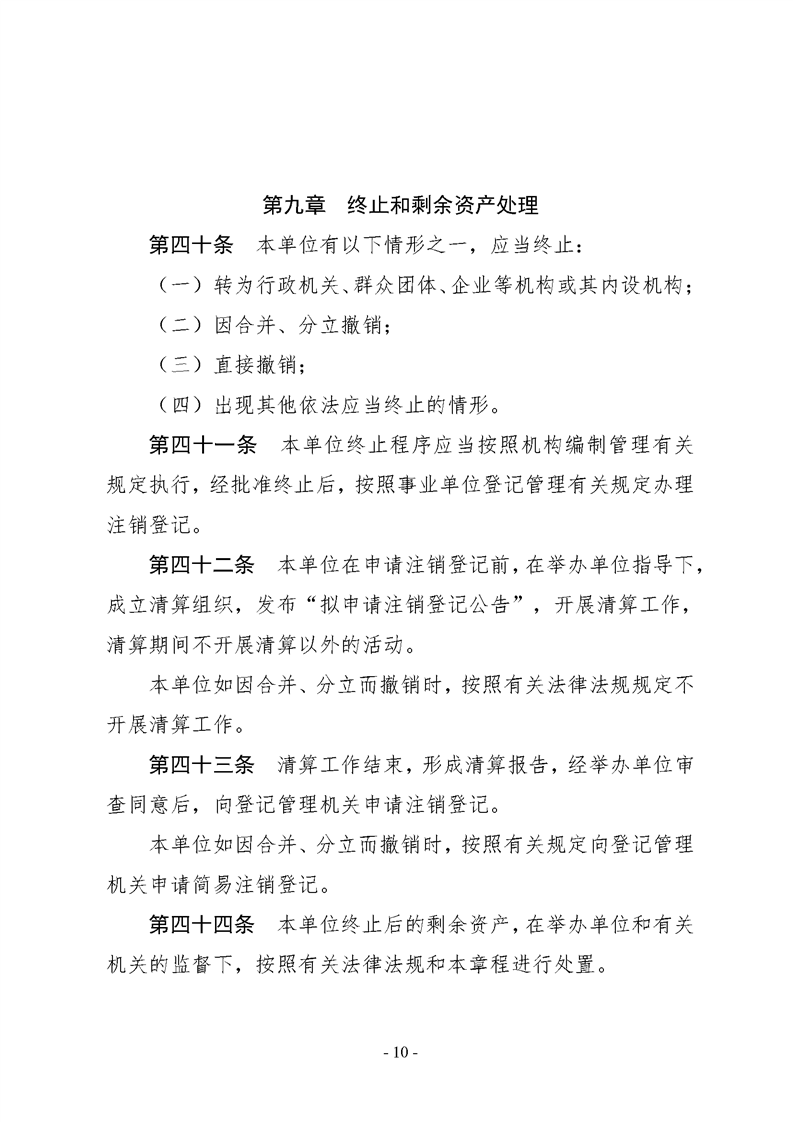 第九章　终止和剩余资产处理

第四十条　本单位有以下情形之一，应当终止：

（一）转为行政机关、群众团体、企业等机构或其内设机构；

（二）因合并、分立撤销；

（三）直接撤销；

（四）出现其他依法应当终止的情形。

第四十一条　本单位终止程序应当按照机构编制管理有关规定执行，经批准终止后，按照事业单位登记管理有关规定办理注销登记。

第四十二条　本单位在申请注销登记前，在举办单位指导下，成立清算组织，发布“拟申请注销登记公告”，开展清算工作，清算期间不开展清算以外的活动。

本单位如因合并、分立而撤销时，按照有关法律法规规定不开展清算工作。

第四十三条　清算工作结束，形成清算报告，经举办单位审查同意后，向登记管理机关申请注销登记。

本单位如因合并、分立而撤销时，按照有关规定向登记管理机关申请简易注销登记。

第四十四条　本单位终止后的剩余资产，在举办单位和有关机关的监督下，按照有关法律法规和本章程进行处置。

- 10 -